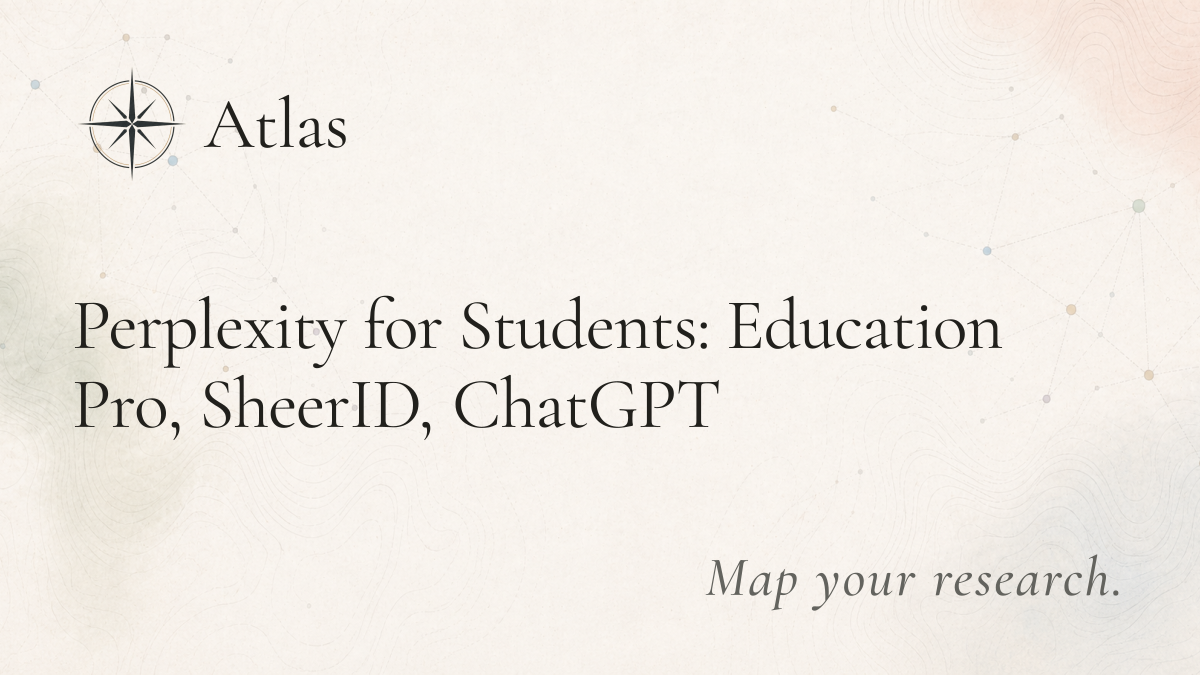 Atlas

Perplexity for Students: Education Pro, SheerID, ChatGPT

Map your research.